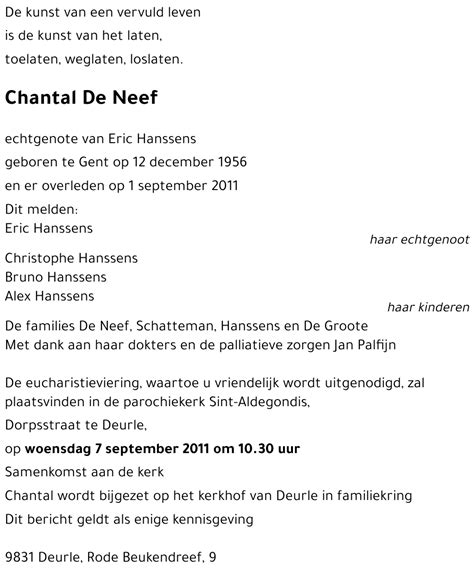 De kunst van een vervuld leven
is de kunst van het laten,
toelaten, weglaten, loslaten.

Chantal De Neef

echtgenote van Eric Hanssens
geboren te Gent op 12 december 1956
en er overleden op 1 september 2011

Dit melden:
Eric Hanssens
haar echtgenoot

Christophe Hanssens
Bruno Hanssens
Alex Hanssens
haar kinderen

De families De Neef, Schatteman, Hanssens en De Groote
Met dank aan haar dokters en de palliatieve zorgen Jan Palfijn

De eucharistieviering, waartoe u vriendelijk wordt uitgenodigd, zal plaatsvinden in de parochiekerk Sint-Aldegondis,
Dorpsstraat te Deurle,
op woensdag 7 september 2011 om 10.30 uur
Samenkomst aan de kerk
Chantal wordt bijgezet op het kerkhof van Deurle in familiekring
Dit bericht geldt als enige kennisgeving

9831 Deurle, Rode Beukendreef, 9